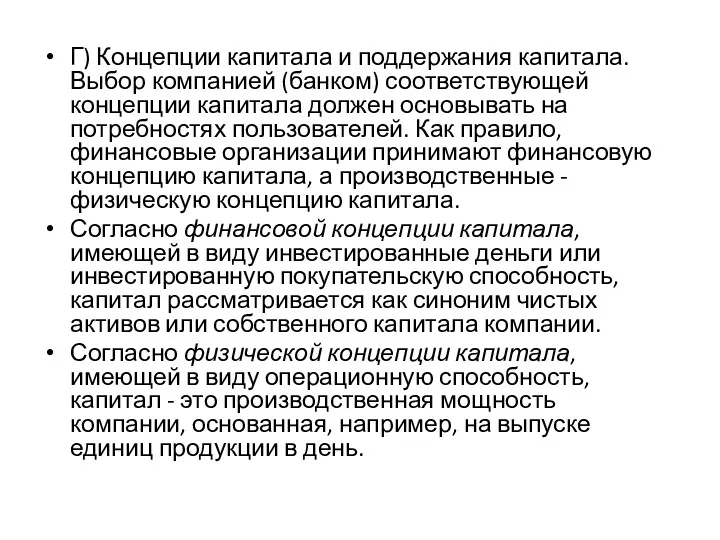 • Г) Концепции капитала и поддержания капитала. Выбор компанией (банком) соответствующей концепции капитала должен основывать на потребностях пользователей. Как правило, финансовые организации принимают финансовую концепцию капитала, а производственные - физическую концепцию капитала.
• Согласно финансовой концепции капитала, имеющей в виду инвестированные деньги или инвестированную покупательскую способность, капитал рассматривается как синоним чистых активов или собственного капитала компании.
• Согласно физической концепции капитала, имеющей в виду операционную способность, капитал - это производственная мощность компании, основанная, например, на выпуске единиц продукции в день.